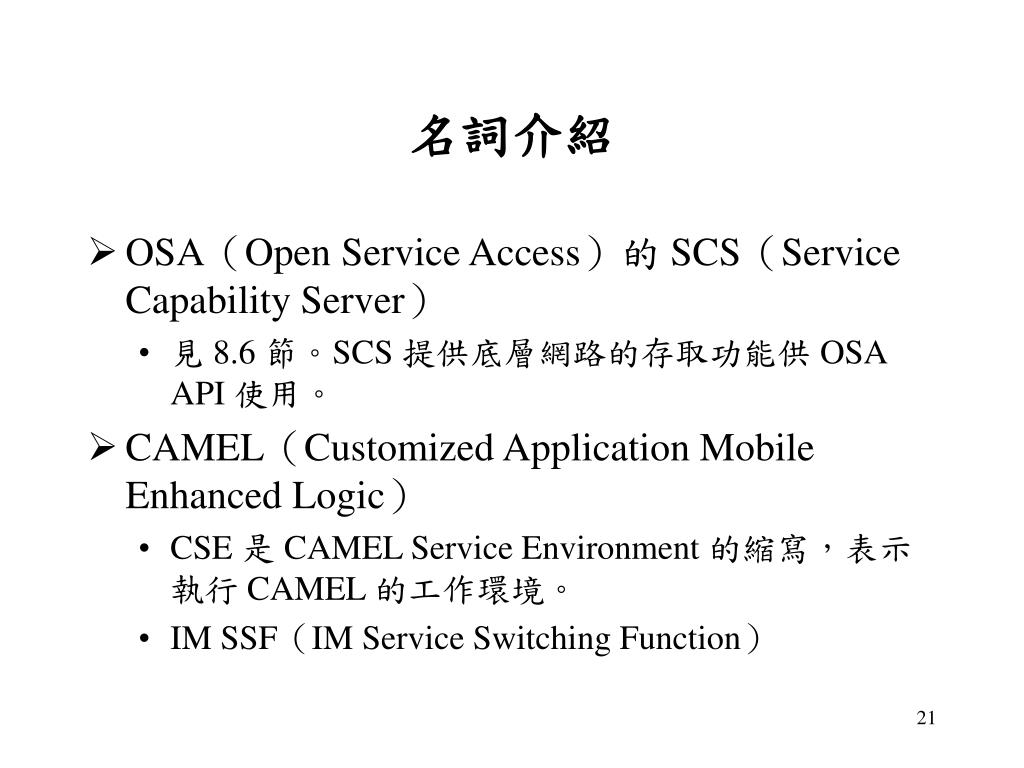 名詞介紹

➢ OSA（Open Service Access）的 SCS（Service Capability Server）
• 見 8.6 節。SCS 提供底層網路的存取功能供 OSA API 使用。

➢ CAMEL（Customized Application Mobile Enhanced Logic）
• CSE 是 CAMEL Service Environment 的縮寫，表示執行 CAMEL 的工作環境。
• IM SSF（IM Service Switching Function）

21